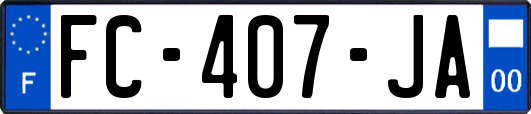 F

FC-407-JA

00